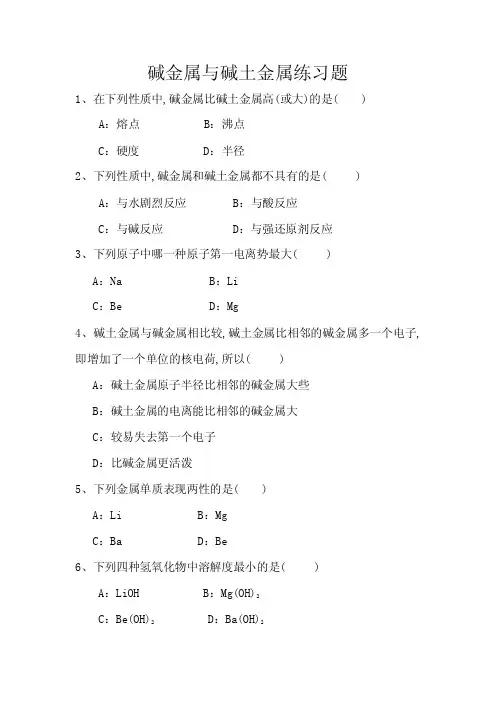 碱金属与碱土金属练习题

1、在下列性质中,碱金属比碱土金属高(或大)的是(　　)

A：熔点　　B：沸点

C：硬度　　D：半径

2、下列性质中,碱金属和碱土金属都不具有的是(　　)

A：与水剧烈反应　　B：与酸反应

C：与碱反应　　D：与强还原剂反应

3、下列原子中哪一种原子第一电离势最大(　　)

A：Na　　B：Li

C：Be　　D：Mg

4、碱土金属与碱金属相比较,碱土金属比相邻的碱金属多一个电子,即增加了一个单位的核电荷,所以(　　)

A：碱土金属原子半径比相邻的碱金属大些

B：碱土金属的电离能比相邻的碱金属大

C：较易失去第一个电子

D：比碱金属更活泼

5、下列金属单质表现两性的是(　　)

A：Li　　B：Mg

C：Ba　　D：Be

6、下列四种氢氧化物中溶解度最小的是(　　)

A：LiOH　　B：$Mg(OH)_2$

C：$Be(OH)_2$　　D：$Ba(OH)_2$